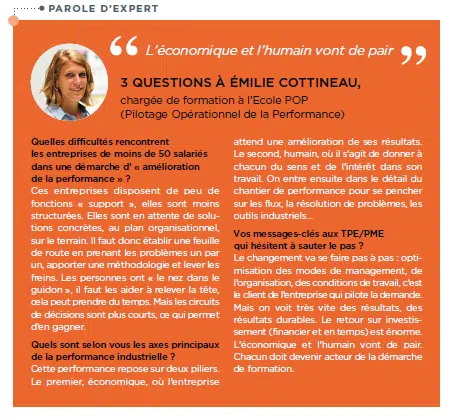 PAROLE D'EXPERT

“ L'économique et l'humain vont de pair ”

3 QUESTIONS À ÉMILIE COTTINEAU,
chargée de formation à l'Ecole POP (Pilotage Opérationnel de la Performance)

Quelles difficultés rencontrent les entreprises de moins de 50 salariés dans une démarche d' « amélioration de la performance » ?
Ces entreprises disposent de peu de fonctions « support », elles sont moins structurées. Elles sont en attente de solutions concrètes, au plan organisationnel, sur le terrain. Il faut donc établir une feuille de route en prenant les problèmes un par un, apporter une méthodologie et lever les freins. Les personnes ont « le nez dans le guidon », il faut les aider à relever la tête, cela peut prendre du temps. Mais les circuits de décisions sont plus courts, ce qui permet d'en gagner.

Quels sont selon vous les axes principaux de la performance industrielle ?
Cette performance repose sur deux piliers. Le premier, économique, où l'entreprise attend une amélioration de ses résultats. Le second, humain, où il s'agit de donner à chacun du sens et de l'intérêt dans son travail. On entre ensuite dans le détail du chantier de performance pour se pencher sur les flux, la résolution de problèmes, les outils industriels...

Vos messages-clés aux TPE/PME qui hésitent à sauter le pas ?
Le changement va se faire pas à pas : optimisation des modes de management, de l'organisation, des conditions de travail, c'est le client de l'entreprise qui pilote la demande. Mais on voit très vite des résultats, des résultats durables. Le retour sur investissement (financier et en temps) est énorme. L'économique et l'humain vont de pair. Chacun doit devenir acteur de la démarche de formation.